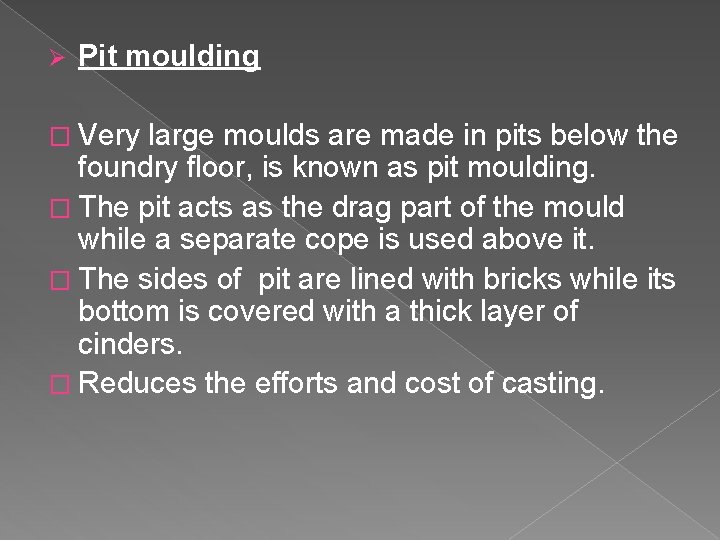 ➢ Pit moulding

□ Very large moulds are made in pits below the foundry floor, is known as pit moulding.

□ The pit acts as the drag part of the mould while a separate cope is used above it.

□ The sides of pit are lined with bricks while its bottom is covered with a thick layer of cinders.

□ Reduces the efforts and cost of casting.